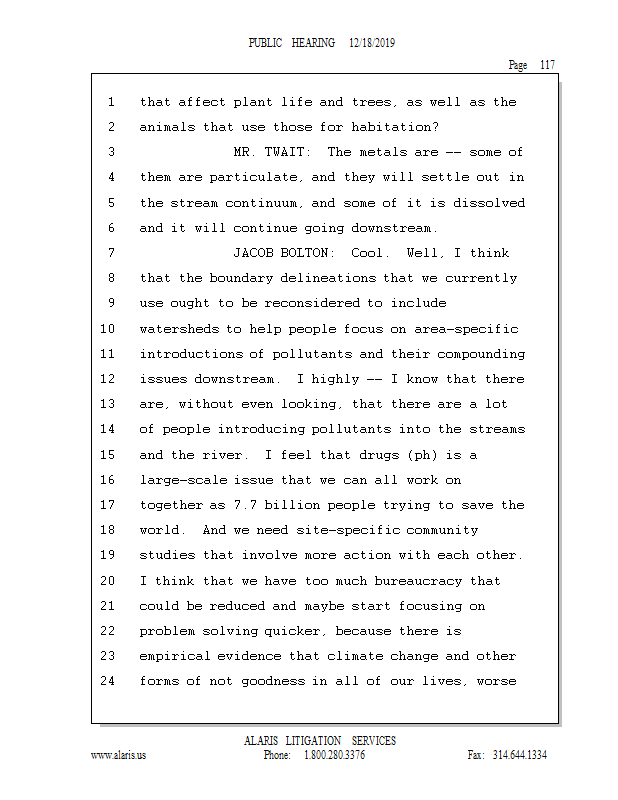 PUBLIC HEARING 12/18/2019

Page 117

1 that affect plant life and trees, as well as the
2 animals that use those for habitation?
3 MR. TWAIT: The metals are -- some of
4 them are particulate, and they will settle out in
5 the stream continuum, and some of it is dissolved
6 and it will continue going downstream.
7 JACOB BOLTON: Cool. Well, I think
8 that the boundary delineations that we currently
9 use ought to be reconsidered to include
10 watersheds to help people focus on area-specific
11 introductions of pollutants and their compounding
12 issues downstream. I highly -- I know that there
13 are, without even looking, that there are a lot
14 of people introducing pollutants into the streams
15 and the river. I feel that drugs (ph) is a
16 large-scale issue that we can all work on
17 together as 7.7 billion people trying to save the
18 world. And we need site-specific community
19 studies that involve more action with each other.
20 I think that we have too much bureaucracy that
21 could be reduced and maybe start focusing on
22 problem solving quicker, because there is
23 empirical evidence that climate change and other
24 forms of not goodness in all of our lives, worse

ALARIS LITIGATION SERVICES
www.alaris.us Phone: 1.800.280.3376 Fax: 314.644.1334